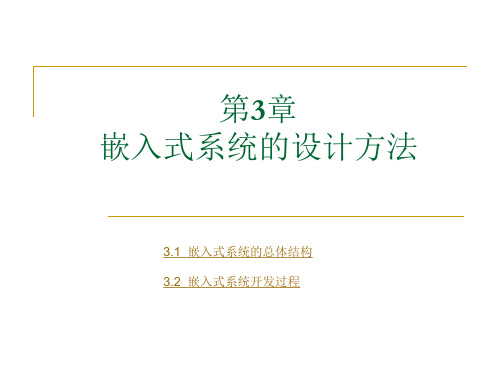 第3章
嵌入式系统的设计方法

3.1 嵌入式系统的总体结构

3.2 嵌入式系统开发过程